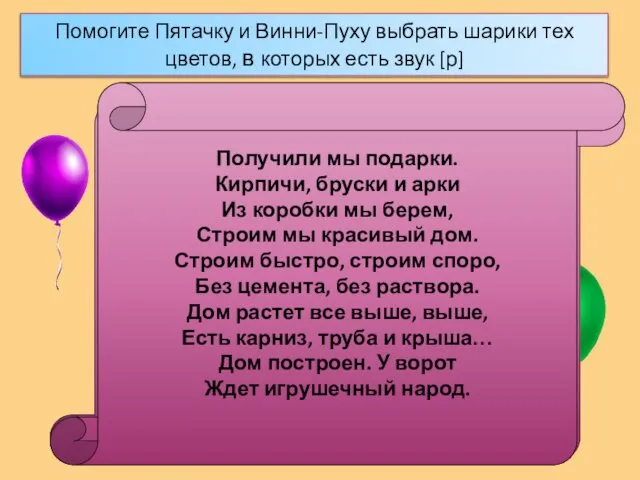 Помогите Пятачку и Винни-Пуху выбрать шарики тех цветов, в которых есть звук [р]

Получили мы подарки.
Кирпичи, бруски и арки
Из коробки мы берем,
Строим мы красивый дом.
Строим быстро, строим споро,
Без цемента, без раствора.
Дом растет все выше, выше,
Есть карниз, труба и крыша…
Дом построен. У ворот
Ждет игрушечный народ.